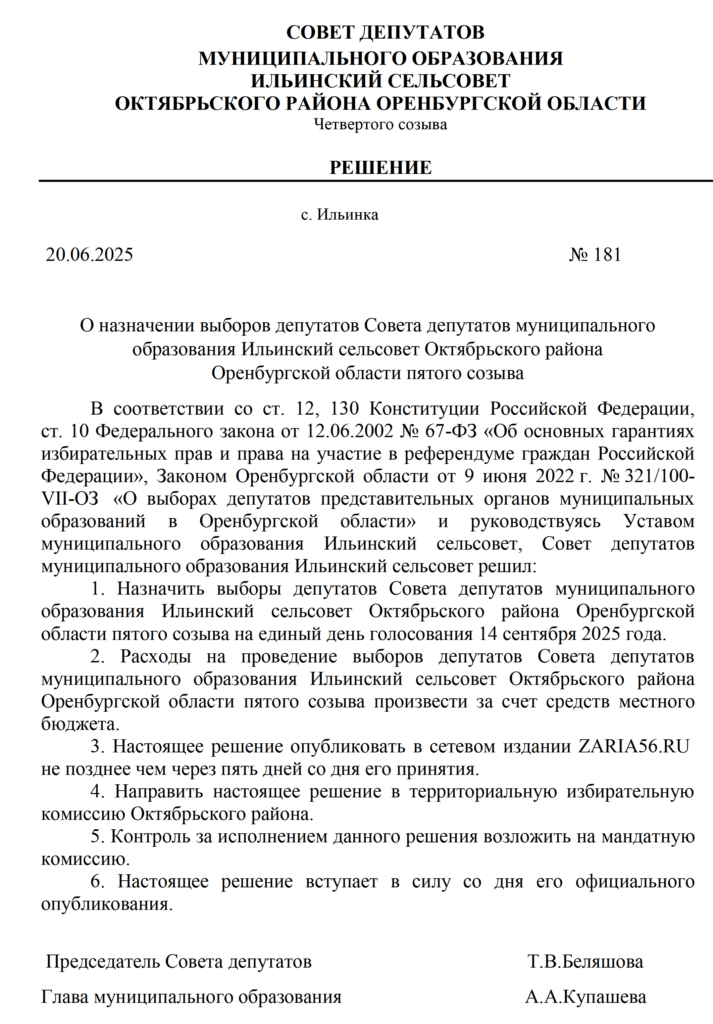 СОВЕТ ДЕПУТАТОВ
МУНИЦИПАЛЬНОГО ОБРАЗОВАНИЯ
ИЛЬИНСКИЙ СЕЛЬСОВЕТ
ОКТЯБРЬСКОГО РАЙОНА ОРЕНБУРГСКОЙ ОБЛАСТИ
Четвертого созыва

РЕШЕНИЕ

с. Ильинка

20.06.2025 № 181

О назначении выборов депутатов Совета депутатов муниципального образования Ильинский сельсовет Октябрьского района Оренбургской области пятого созыва

В соответствии со ст. 12, 130 Конституции Российской Федерации, ст. 10 Федерального закона от 12.06.2002 № 67-ФЗ «Об основных гарантиях избирательных прав и права на участие в референдуме граждан Российской Федерации», Законом Оренбургской области от 9 июня 2022 г. № 321/100-VII-ОЗ «О выборах депутатов представительных органов муниципальных образований в Оренбургской области» и руководствуясь Уставом муниципального образования Ильинский сельсовет, Совет депутатов муниципального образования Ильинский сельсовет решил:

1. Назначить выборы депутатов Совета депутатов муниципального образования Ильинский сельсовет Октябрьского района Оренбургской области пятого созыва на единый день голосования 14 сентября 2025 года.

2. Расходы на проведение выборов депутатов Совета депутатов муниципального образования Ильинский сельсовет Октябрьского района Оренбургской области пятого созыва произвести за счет средств местного бюджета.

3. Настоящее решение опубликовать в сетевом издании ZARIA56.RU не позднее чем через пять дней со дня его принятия.

4. Направить настоящее решение в территориальную избирательную комиссию Октябрьского района.

5. Контроль за исполнением данного решения возложить на мандатную комиссию.

6. Настоящее решение вступает в силу со дня его официального опубликования.

Председатель Совета депутатов Т.В.Беляшова

Глава муниципального образования А.А.Купашева